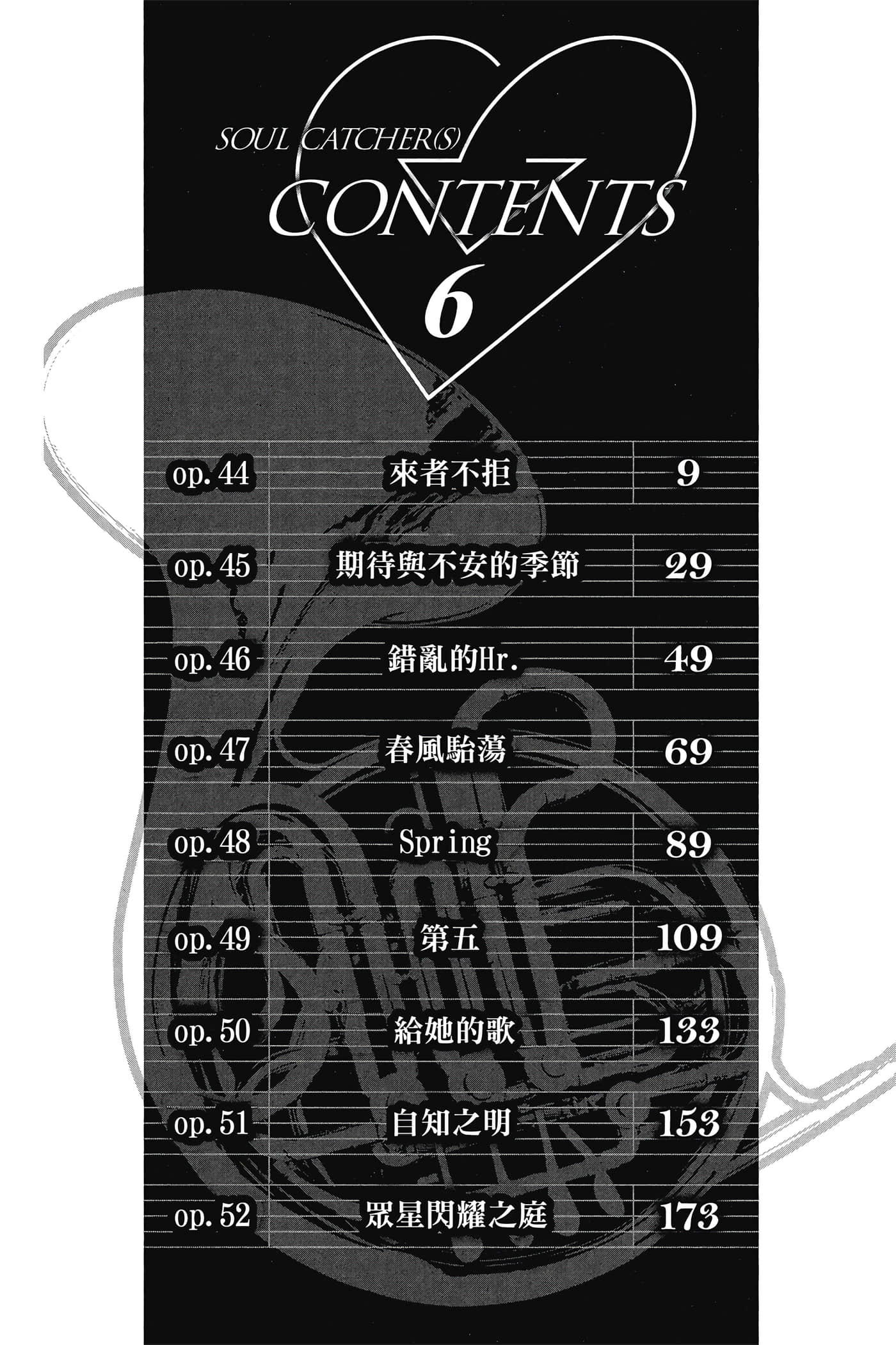 SOUL CATCHER(S)
CONTENTS
6

op.44 來者不拒 9

op.45 期待與不安的季節 29

op.46 錯亂的Hr. 49

op.47 春風駘蕩 69

op.48 Spring 89

op.49 第五 109

op.50 給她的歌 133

op.51 自知之明 153

op.52 眾星閃耀之庭 173